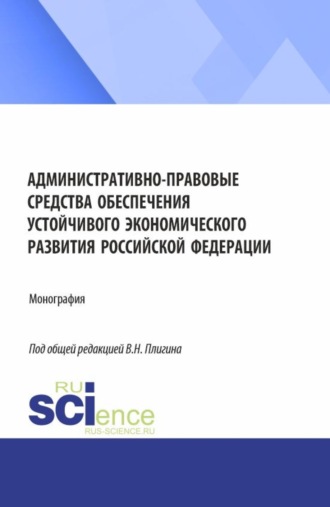 АДМИНИСТРАТИВНО-ПРАВОВЫЕ СРЕДСТВА ОБЕСПЕЧЕНИЯ УСТОЙЧИВОГО ЭКОНОМИЧЕСКОГО РАЗВИТИЯ РОССИЙСКОЙ ФЕДЕРАЦИИ

Монография

Под общей редакцией В.Н. Плигина

RU
SCIence
RUS-SCIENCE.RU